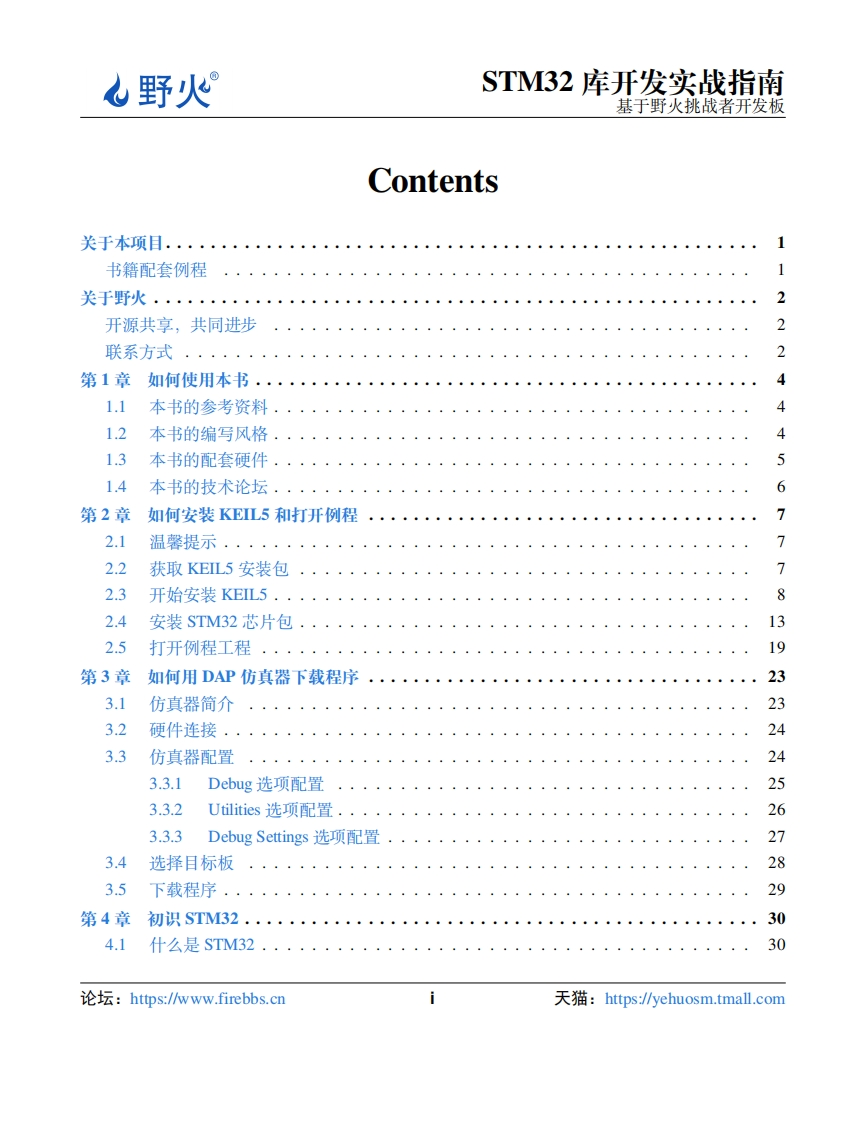 野火®

STM32 库开发实战指南
基于野火挑战者开发板

Contents

关于本项目 . . . . . . . . . . 1
书籍配套例程 . . . . . . . . . . 1
关于野火 . . . . . . . . . . 2
开源共享，共同进步 . . . . . . . . . . 2
联系方式 . . . . . . . . . . 2
第 1 章 如何使用本书 . . . . . . . . . . 4
1.1 本书的参考资料 . . . . . . . . . . 4
1.2 本书的编写风格 . . . . . . . . . . 4
1.3 本书的配套硬件 . . . . . . . . . . 5
1.4 本书的技术论坛 . . . . . . . . . . 6
第 2 章 如何安装 KEIL5 和打开例程 . . . . . . . . . . 7
2.1 温馨提示 . . . . . . . . . . 7
2.2 获取 KEIL5 安装包 . . . . . . . . . . 7
2.3 开始安装 KEIL5 . . . . . . . . . . 8
2.4 安装 STM32 芯片包 . . . . . . . . . . 13
2.5 打开例程工程 . . . . . . . . . . 19
第 3 章 如何用 DAP 仿真器下载程序 . . . . . . . . . . 23
3.1 仿真器简介 . . . . . . . . . . 23
3.2 硬件连接 . . . . . . . . . . 24
3.3 仿真器配置 . . . . . . . . . . 24
3.3.1 Debug 选项配置 . . . . . . . . . . 25
3.3.2 Utilities 选项配置 . . . . . . . . . . 26
3.3.3 Debug Settings 选项配置 . . . . . . . . . . 27
3.4 选择目标板 . . . . . . . . . . 28
3.5 下载程序 . . . . . . . . . . 29
第 4 章 初识 STM32 . . . . . . . . . . 30
4.1 什么是 STM32 . . . . . . . . . . 30

论坛：https://www.firebbs.cn
i
天猫：https://yehuosm.tmall.com